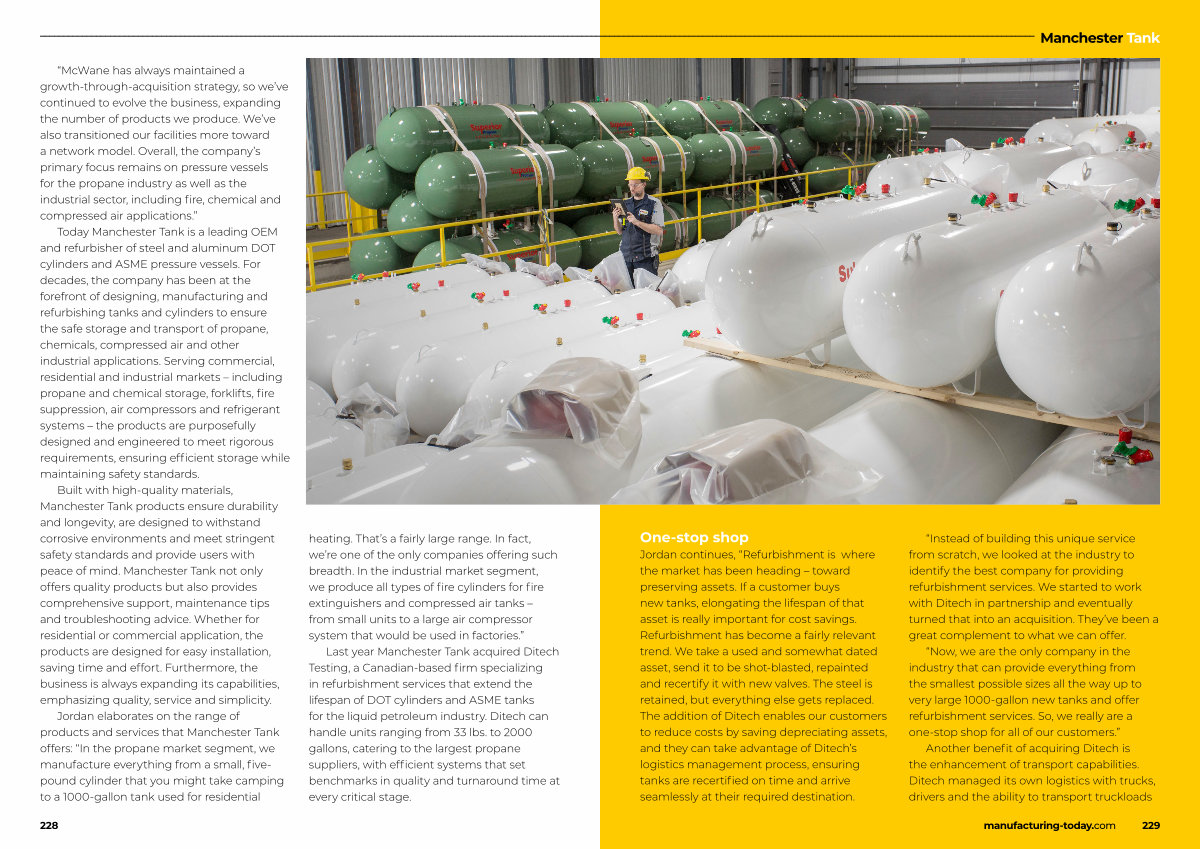 Manchester Tank

"McWane has always maintained a growth-through-acquisition strategy, so we've continued to evolve the business, expanding the number of products we produce. We've also transitioned our facilities more toward a network model. Overall, the company's primary focus remains on pressure vessels for the propane industry as well as the industrial sector, including fire, chemical and compressed air applications."

Today Manchester Tank is a leading OEM and refurbisher of steel and aluminum DOT cylinders and ASME pressure vessels. For decades, the company has been at the forefront of designing, manufacturing and refurbishing tanks and cylinders to ensure the safe storage and transport of propane, chemicals, compressed air and other industrial applications. Serving commercial, residential and industrial markets – including propane and chemical storage, forklifts, fire suppression, air compressors and refrigerant systems – the products are purposefully designed and engineered to meet rigorous requirements, ensuring efficient storage while maintaining safety standards.

Built with high-quality materials, Manchester Tank products ensure durability and longevity, are designed to withstand corrosive environments and meet stringent safety standards and provide users with peace of mind. Manchester Tank not only offers quality products but also provides comprehensive support, maintenance tips and troubleshooting advice. Whether for residential or commercial application, the products are designed for easy installation, saving time and effort. Furthermore, the business is always expanding its capabilities, emphasizing quality, service and simplicity.

Jordan elaborates on the range of products and services that Manchester Tank offers: "In the propane market segment, we manufacture everything from a small, five-pound cylinder that you might take camping to a 1000-gallon tank used for residential heating. That's a fairly large range. In fact, we're one of the only companies offering such breadth. In the industrial market segment, we produce all types of fire cylinders for fire extinguishers and compressed air tanks – from small units to a large air compressor system that would be used in factories."

Last year Manchester Tank acquired Ditech Testing, a Canadian-based firm specializing in refurbishment services that extend the lifespan of DOT cylinders and ASME tanks for the liquid petroleum industry. Ditech can handle units ranging from 33 lbs. to 2000 gallons, catering to the largest propane suppliers, with efficient systems that set benchmarks in quality and turnaround time at every critical stage.

One-stop shop

Jordan continues, "Refurbishment is where the market has been heading – toward preserving assets. If a customer buys new tanks, elongating the lifespan of that asset is really important for cost savings. Refurbishment has become a fairly relevant trend. We take a used and somewhat dated asset, send it to be shot-blasted, repainted and recertify it with new valves. The steel is retained, but everything else gets replaced. The addition of Ditech enables our customers to reduce costs by saving depreciating assets, and they can take advantage of Ditech's logistics management process, ensuring tanks are recertified on time and arrive seamlessly at their required destination.

"Instead of building this unique service from scratch, we looked at the industry to identify the best company for providing refurbishment services. We started to work with Ditech in partnership and eventually turned that into an acquisition. They've been a great complement to what we can offer.

"Now, we are the only company in the industry that can provide everything from the smallest possible sizes all the way up to very large 1000-gallon new tanks and offer refurbishment services. So, we really are a one-stop shop for all of our customers."

Another benefit of acquiring Ditech is the enhancement of transport capabilities. Ditech managed its own logistics with trucks, drivers and the ability to transport truckloads

228

manufacturing-today.com 229